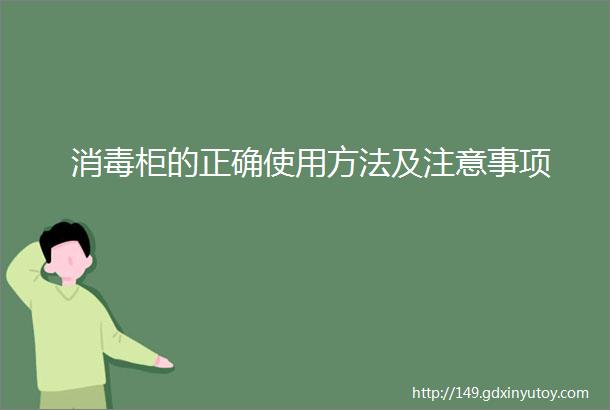 消毒柜的正确使用方法及注意事项

http://149.gdxinyutoy.com